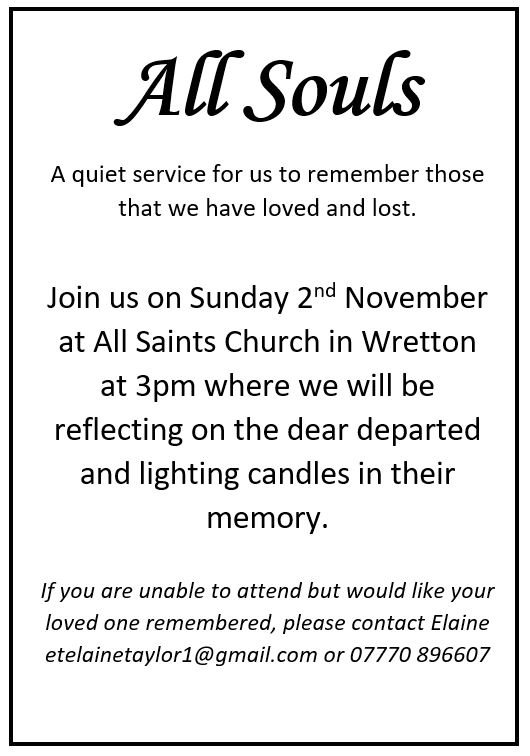 All Souls

A quiet service for us to remember those that we have loved and lost.

Join us on Sunday 2nd November at All Saints Church in Wretton at 3pm where we will be reflecting on the dear departed and lighting candles in their memory.

If you are unable to attend but would like your loved one remembered, please contact Elaine etelainetaylor1@gmail.com or 07770 896607